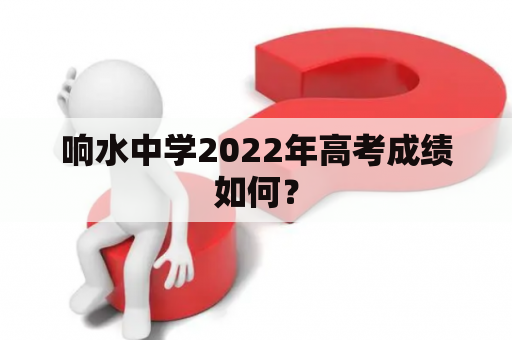 响水中学2022年高考成绩如何？